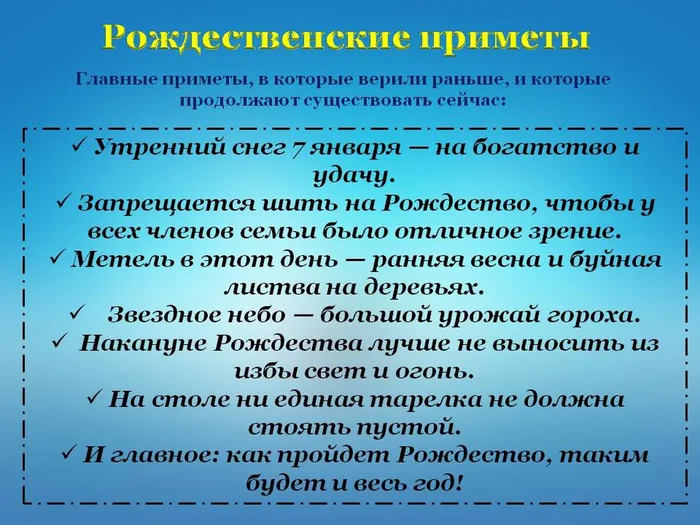 Рождественские приметы

Главные приметы, в которые верили раньше, и которые продолжают существовать сейчас:

✓ Утренний снег 7 января — на богатство и удачу.
✓ Запрещается шить на Рождество, чтобы у всех членов семьи было отличное зрение.
✓ Метель в этот день — ранняя весна и буйная листва на деревьях.
✓ Звездное небо — большой урожай гороха.
✓ Накануне Рождества лучше не выносить из избы свет и огонь.
✓ На столе ни единая тарелка не должна стоять пустой.
✓ И главное: как пройдет Рождество, таким будет и весь год!